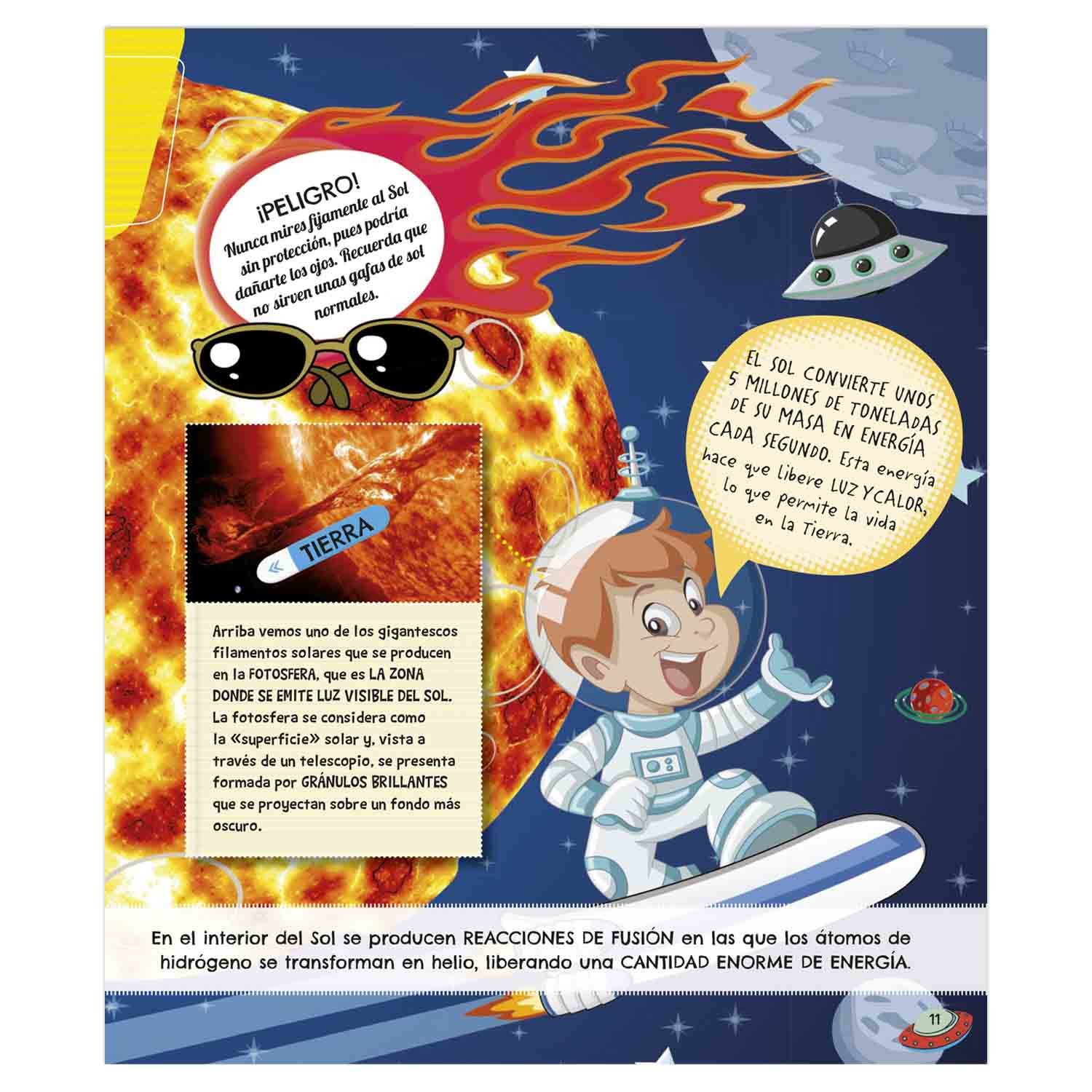 ¡PELIGRO!
Nunca mires fijamente al Sol sin protección, pues podría dañarte los ojos. Recuerda que no sirven unas gafas de sol normales.

EL SOL CONVIERTE UNOS 5 MILLONES DE TONELADAS DE SU MASA EN ENERGÍA CADA SEGUNDO. Esta energía hace que libere LUZ Y CALOR, lo que permite la vida en la Tierra.

TIERRA

Arriba vemos uno de los gigantescos filamentos solares que se producen en la FOTOSFERA, que es LA ZONA DONDE SE EMITE LUZ VISIBLE DEL SOL. La fotosfera se considera como la «superficie» solar y, vista a través de un telescopio, se presenta formada por GRÁNULOS BRILLANTES que se proyectan sobre un fondo más oscuro.

En el interior del Sol se producen REACCIONES DE FUSIÓN en las que los átomos de hidrógeno se transforman en helio, liberando una CANTIDAD ENORME DE ENERGÍA.

11